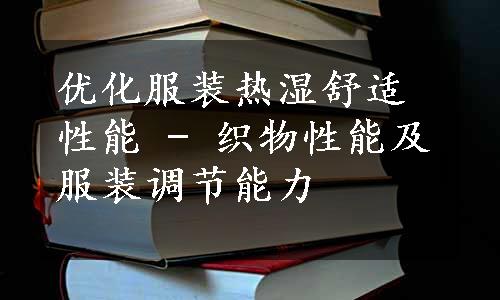 优化服装热湿舒适性能 - 织物性能及服装调节能力